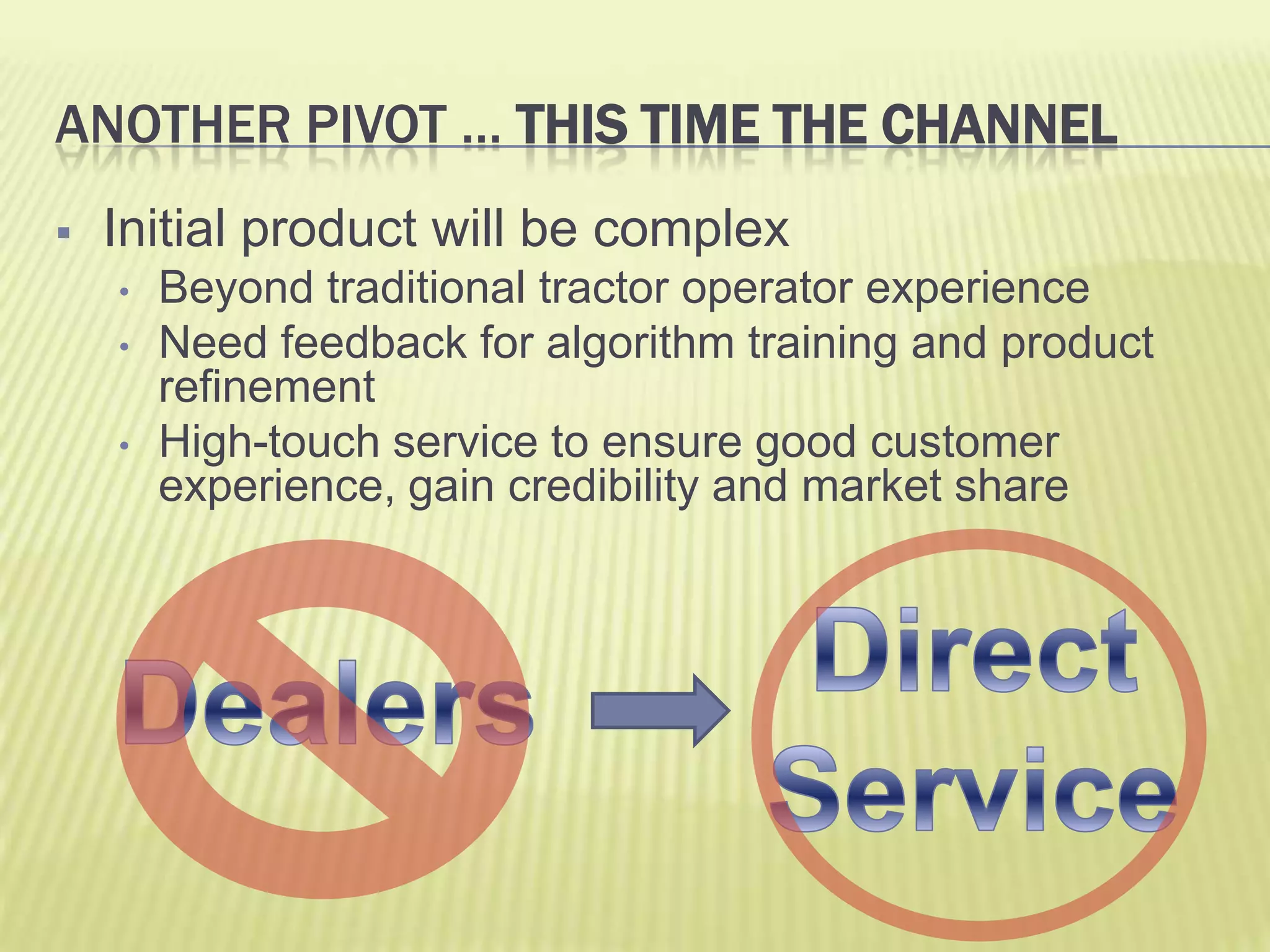 ANOTHER PIVOT … THIS TIME THE CHANNEL

▪ Initial product will be complex
• Beyond traditional tractor operator experience
• Need feedback for algorithm training and product refinement
• High-touch service to ensure good customer experience, gain credibility and market share

Dealers

Direct Service